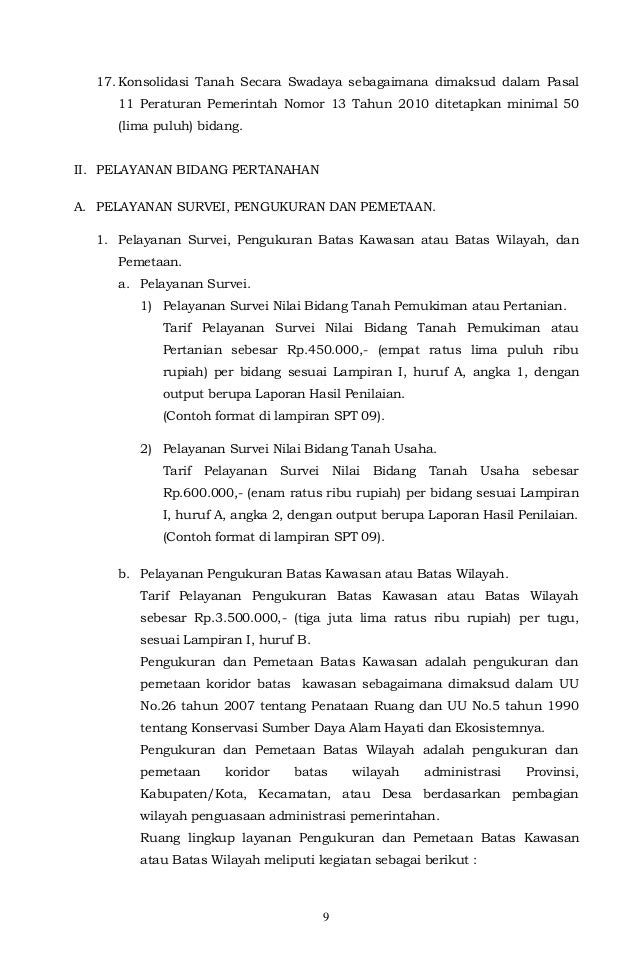 17. Konsolidasi Tanah Secara Swadaya sebagaimana dimaksud dalam Pasal 11 Peraturan Pemerintah Nomor 13 Tahun 2010 ditetapkan minimal 50 (lima puluh) bidang.

II. PELAYANAN BIDANG PERTANAHAN

A. PELAYANAN SURVEI, PENGUKURAN DAN PEMETAAN.

1. Pelayanan Survei, Pengukuran Batas Kawasan atau Batas Wilayah, dan Pemetaan.

a. Pelayanan Survei.

1) Pelayanan Survei Nilai Bidang Tanah Pemukiman atau Pertanian.
Tarif Pelayanan Survei Nilai Bidang Tanah Pemukiman atau Pertanian sebesar Rp.450.000,- (empat ratus lima puluh ribu rupiah) per bidang sesuai Lampiran I, huruf A, angka 1, dengan output berupa Laporan Hasil Penilaian.
(Contoh format di lampiran SPT 09).

2) Pelayanan Survei Nilai Bidang Tanah Usaha.
Tarif Pelayanan Survei Nilai Bidang Tanah Usaha sebesar Rp.600.000,- (enam ratus ribu rupiah) per bidang sesuai Lampiran I, huruf A, angka 2, dengan output berupa Laporan Hasil Penilaian.
(Contoh format di lampiran SPT 09).

b. Pelayanan Pengukuran Batas Kawasan atau Batas Wilayah.
Tarif Pelayanan Pengukuran Batas Kawasan atau Batas Wilayah sebesar Rp.3.500.000,- (tiga juta lima ratus ribu rupiah) per tugu, sesuai Lampiran I, huruf B.
Pengukuran dan Pemetaan Batas Kawasan adalah pengukuran dan pemetaan koridor batas kawasan sebagaimana dimaksud dalam UU No.26 tahun 2007 tentang Penataan Ruang dan UU No.5 tahun 1990 tentang Konservasi Sumber Daya Alam Hayati dan Ekosistemnya.
Pengukuran dan Pemetaan Batas Wilayah adalah pengukuran dan pemetaan koridor batas wilayah administrasi Provinsi, Kabupaten/Kota, Kecamatan, atau Desa berdasarkan pembagian wilayah penguasaan administrasi pemerintahan.
Ruang lingkup layanan Pengukuran dan Pemetaan Batas Kawasan atau Batas Wilayah meliputi kegiatan sebagai berikut :

9